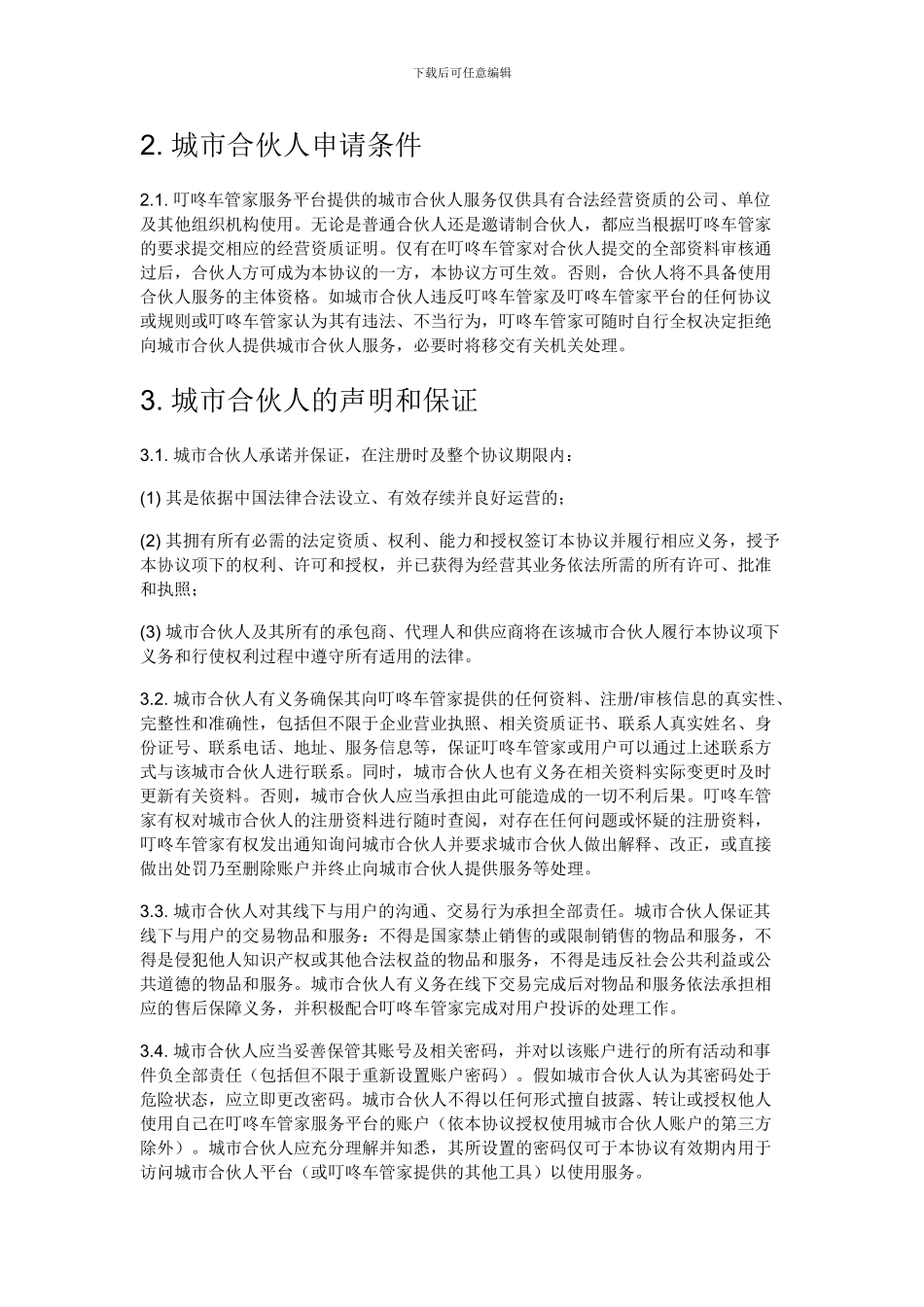 下载后可任意编辑

2. 城市合伙人申请条件

2.1. 叮咚车管家服务平台提供的城市合伙人服务仅供具有合法经营资质的公司、单位及其他组织机构使用。无论是普通合伙人还是邀请制合伙人，都应当根据叮咚车管家的要求提交相应的经营资质证明。仅有在叮咚车管家对合伙人提交的全部资料审核通过后，合伙人方可成为本协议的一方，本协议方可生效。否则，合伙人将不具备使用合伙人服务的主体资格。如城市合伙人违反叮咚车管家及叮咚车管家平台的任何协议或规则或叮咚车管家认为其有违法、不当行为，叮咚车管家可随时自行全权决定拒绝向城市合伙人提供城市合伙人服务，必要时将移交有关机关处理。

3. 城市合伙人的声明和保证

3.1. 城市合伙人承诺并保证，在注册时及整个协议期限内：

(1) 其是依据中国法律合法设立、有效存续并良好运营的；

(2) 其拥有所有必需的法定资质、权利、能力和授权签订本协议并履行相应义务，授予本协议项下的权利、许可和授权，并已获得为经营其业务依法所需的所有许可、批准和执照；

(3) 城市合伙人及其所有的承包商、代理人和供应商将在该城市合伙人履行本协议项下义务和行使权利过程中遵守所有适用的法律。

3.2. 城市合伙人有义务确保其向叮咚车管家提供的任何资料、注册/审核信息的真实性、完整性和准确性，包括但不限于企业营业执照、相关资质证书、联系人真实姓名、身份证号、联系电话、地址、服务信息等，保证叮咚车管家或用户可以通过上述联系方式与该城市合伙人进行联系。同时，城市合伙人也有义务在相关资料实际变更时及时更新有关资料。否则，城市合伙人应当承担由此可能造成的一切不利后果。叮咚车管家有权对城市合伙人的注册资料进行随时查阅，对存在任何问题或怀疑的注册资料，叮咚车管家有权发出通知询问城市合伙人并要求城市合伙人做出解释、改正，或直接做出处罚乃至删除账户并终止向城市合伙人提供服务等处理。

3.3. 城市合伙人对其线下与用户的沟通、交易行为承担全部责任。城市合伙人保证其线下与用户的交易物品和服务：不得是国家禁止销售的或限制销售的物品和服务，不得是侵犯他人知识产权或其他合法权益的物品和服务，不得是违反社会公共利益或公共道德的物品和服务。城市合伙人有义务在线下交易完成后对物品和服务依法承担相应的售后保障义务，并积极配合叮咚车管家完成对用户投诉的处理工作。

3.4. 城市合伙人应当妥善保管其账号及相关密码，并对以该账户进行的所有活动和事件负全部责任（包括但不限于重新设置账户密码）。假如城市合伙人认为其密码处于危险状态，应立即更改密码。城市合伙人不得以任何形式擅自披露、转让或授权他人使用自己在叮咚车管家服务平台的账户（依本协议授权使用城市合伙人账户的第三方除外）。城市合伙人应充分理解并知悉，其所设置的密码仅可于本协议有效期内用于访问城市合伙人平台（或叮咚车管家提供的其他工具）以使用服务。